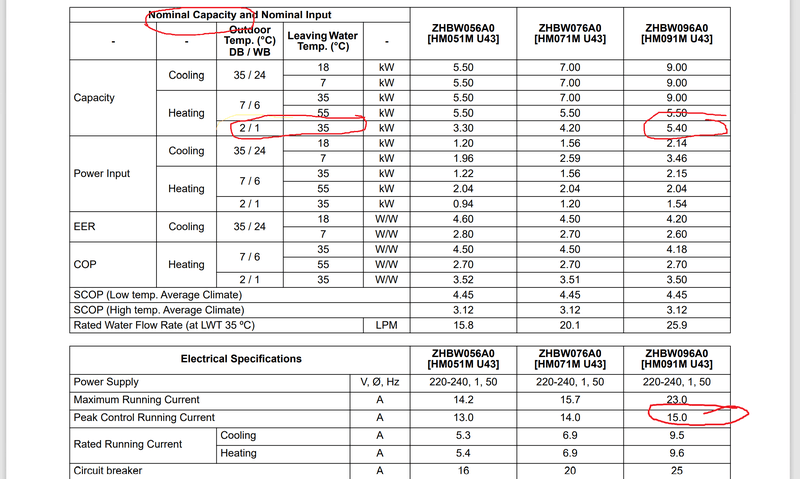 | Nominal Capacity and Nominal Input | | | | | ZHBW056A0 [HM051M U43] | ZHBW076A0 [HM071M U43] | ZHBW096A0 [HM091M U43] |
|---|---|---|---|---|---|---|---|
| - | - | Outdoor Temp. (°C) DB / WB | Leaving Water Temp. (°C) | - | | | |
| Capacity | Cooling | 35 / 24 | 18 | kW | 5.50 | 7.00 | 9.00 |
| | | | 7 | kW | 5.50 | 7.00 | 9.00 |
| | Heating | 7 / 6 | 35 | kW | 5.50 | 7.00 | 9.00 |
| | | | 55 | kW | 5.50 | 5.50 | 5.50 |
| | | 2 / 1 | 35 | kW | 3.30 | 4.20 | 5.40 |
| Power Input | Cooling | 35 / 24 | 18 | kW | 1.20 | 1.56 | 2.14 |
| | | | 7 | kW | 1.96 | 2.59 | 3.46 |
| | Heating | 7 / 6 | 35 | kW | 1.22 | 1.56 | 2.15 |
| | | | 55 | kW | 2.04 | 2.04 | 2.04 |
| | | 2 / 1 | 35 | kW | 0.94 | 1.20 | 1.54 |
| EER | Cooling | 35 / 24 | 18 | W/W | 4.60 | 4.50 | 4.20 |
| | | | 7 | W/W | 2.80 | 2.70 | 2.60 |
| COP | Heating | 7 / 6 | 35 | W/W | 4.50 | 4.50 | 4.18 |
| | | | 55 | W/W | 2.70 | 2.70 | 2.70 |
| | | 2 / 1 | 35 | W/W | 3.52 | 3.51 | 3.50 |
| SCOP (Low temp. Average Climate) | | | | | 4.45 | 4.45 | 4.45 |
| SCOP (High temp. Average Climate) | | | | | 3.12 | 3.12 | 3.12 |
| Rated Water Flow Rate (at LWT 35 ºC) | | | | LPM | 15.8 | 20.1 | 25.9 |

| Electrical Specifications | | | ZHBW056A0 [HM051M U43] | ZHBW076A0 [HM071M U43] | ZHBW096A0 [HM091M U43] |
|---|---|---|---|---|---|
| Power Supply | | V, Ø, Hz | 220-240, 1, 50 | 220-240, 1, 50 | 220-240, 1, 50 |
| Maximum Running Current | | A | 14.2 | 15.7 | 23.0 |
| Peak Control Running Current | | A | 13.0 | 14.0 | 15.0 |
| Rated Running Current | Cooling | A | 5.3 | 6.9 | 9.5 |
| | Heating | A | 5.4 | 6.9 | 9.6 |
| Circuit breaker | | A | 16 | 20 | 25 |